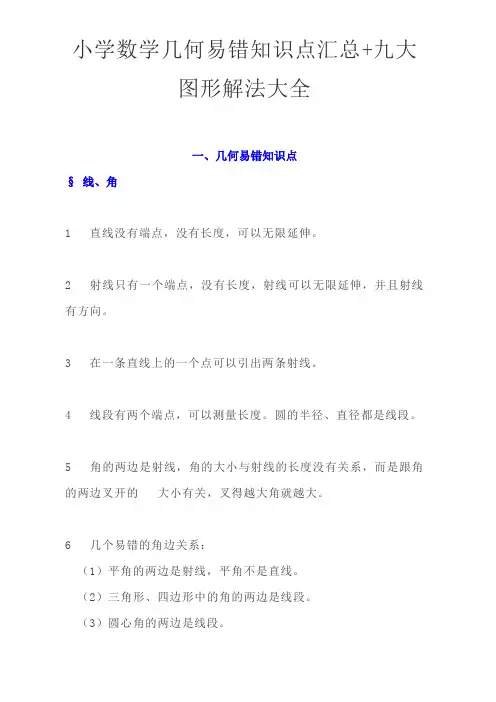 小学数学几何易错知识点汇总+九大图形解法大全

一、几何易错知识点

§ 线、角

1　直线没有端点，没有长度，可以无限延伸。

2　射线只有一个端点，没有长度，射线可以无限延伸，并且射线有方向。

3　在一条直线上的一个点可以引出两条射线。

4　线段有两个端点，可以测量长度。圆的半径、直径都是线段。

5　角的两边是射线，角的大小与射线的长度没有关系，而是跟角的两边叉开的　大小有关，叉得越大角就越大。

6　几个易错的角边关系：

（1）平角的两边是射线，平角不是直线。

（2）三角形、四边形中的角的两边是线段。

（3）圆心角的两边是线段。